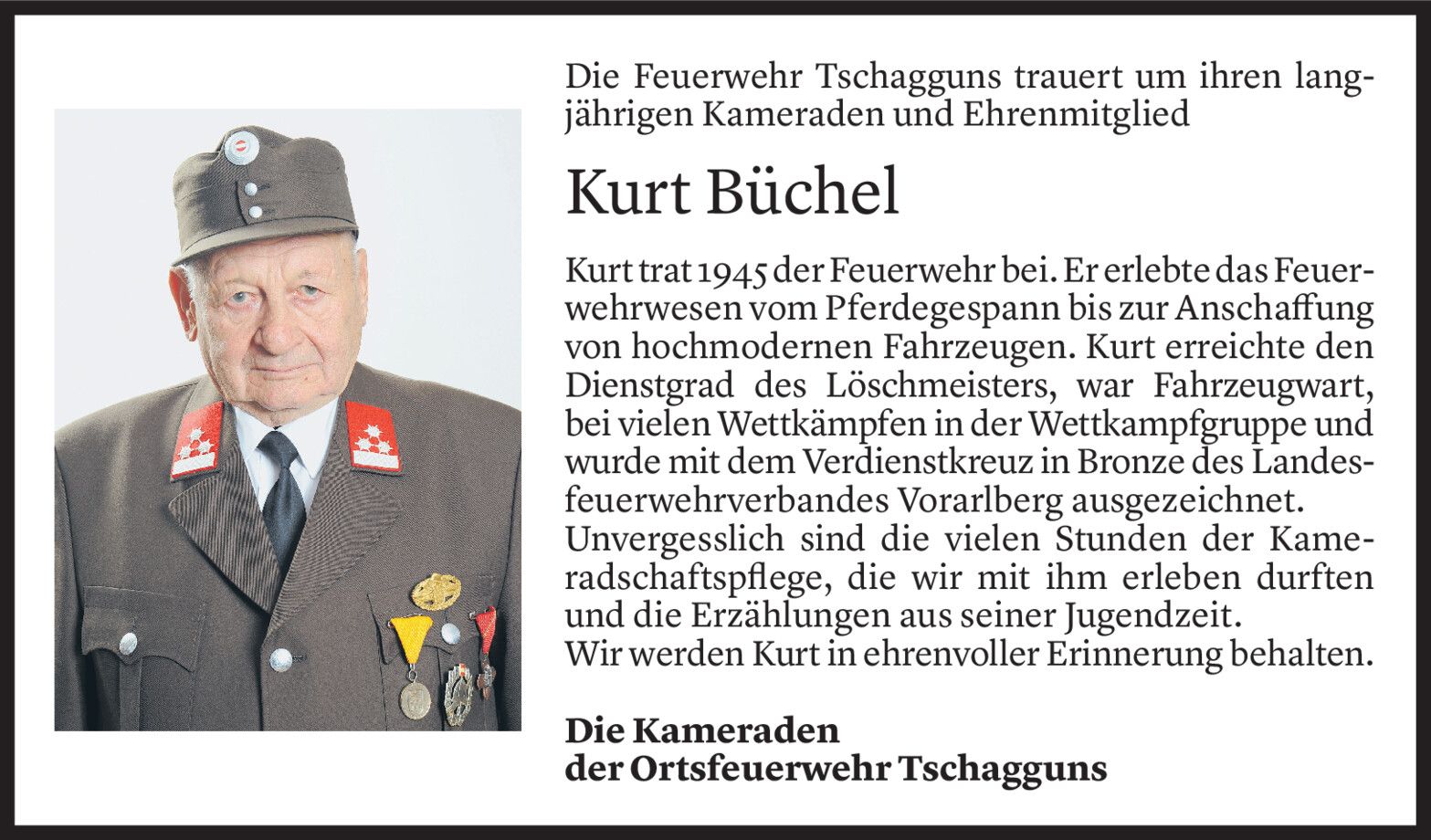 Die Feuerwehr Tschagguns trauert um ihren langjährigen Kameraden und Ehrenmitglied

Kurt Büchel

Kurt trat 1945 der Feuerwehr bei. Er erlebte das Feuerwehrwesen vom Pferdegespann bis zur Anschaffung von hochmodernen Fahrzeugen. Kurt erreichte den Dienstgrad des Löschmeisters, war Fahrzeugwart, bei vielen Wettkämpfen in der Wettkampfgruppe und wurde mit dem Verdienstkreuz in Bronze des Landesfeuerwehrverbandes Vorarlberg ausgezeichnet.
Unvergesslich sind die vielen Stunden der Kameradschaftspflege, die wir mit ihm erleben durften und die Erzählungen aus seiner Jugendzeit.
Wir werden Kurt in ehrenvoller Erinnerung behalten.

Die Kameraden
der Ortsfeuerwehr Tschagguns